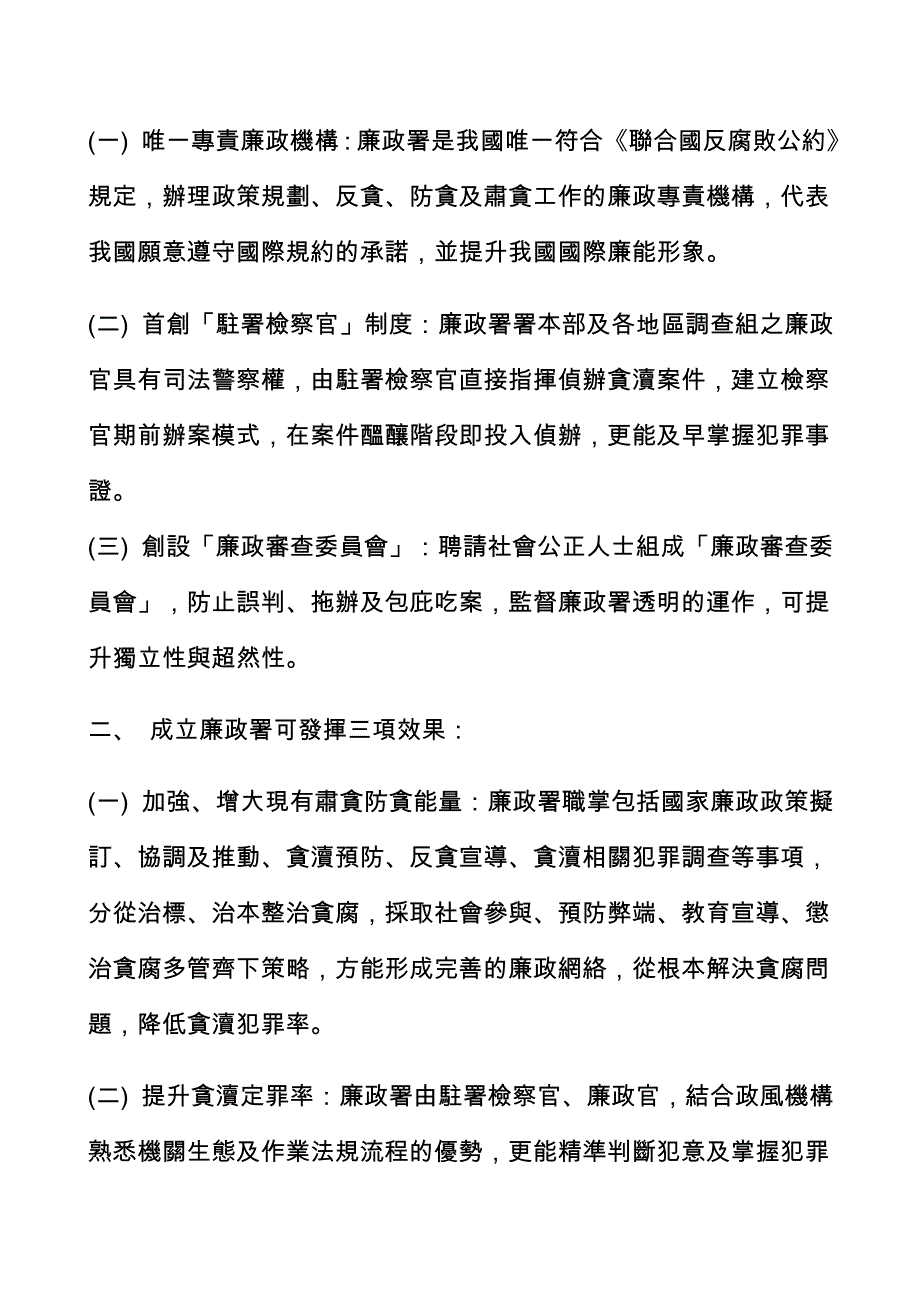 (一) 唯一專責廉政機構：廉政署是我國唯一符合《聯合國反腐敗公約》規定，辦理政策規劃、反貪、防貪及肅貪工作的廉政專責機構，代表我國願意遵守國際規約的承諾，並提升我國國際廉能形象。

(二) 首創「駐署檢察官」制度：廉政署署本部及各地區調查組之廉政官具有司法警察權，由駐署檢察官直接指揮偵辦貪瀆案件，建立檢察官期前辦案模式，在案件醞釀階段即投入偵辦，更能及早掌握犯罪事證。

(三) 創設「廉政審查委員會」：聘請社會公正人士組成「廉政審查委員會」，防止誤判、拖辦及包庇吃案，監督廉政署透明的運作，可提升獨立性與超然性。

二、 成立廉政署可發揮三項效果：

(一) 加強、增大現有肅貪防貪能量：廉政署職掌包括國家廉政政策擬訂、協調及推動、貪瀆預防、反貪宣導、貪瀆相關犯罪調查等事項，分從治標、治本整治貪腐，採取社會參與、預防弊端、教育宣導、懲治貪腐多管齊下策略，方能形成完善的廉政網絡，從根本解決貪腐問題，降低貪瀆犯罪率。

(二) 提升貪瀆定罪率：廉政署由駐署檢察官、廉政官，結合政風機構熟悉機關生態及作業法規流程的優勢，更能精準判斷犯意及掌握犯罪